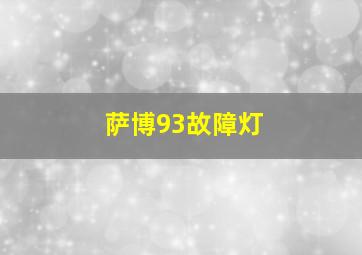 萨博93故障灯